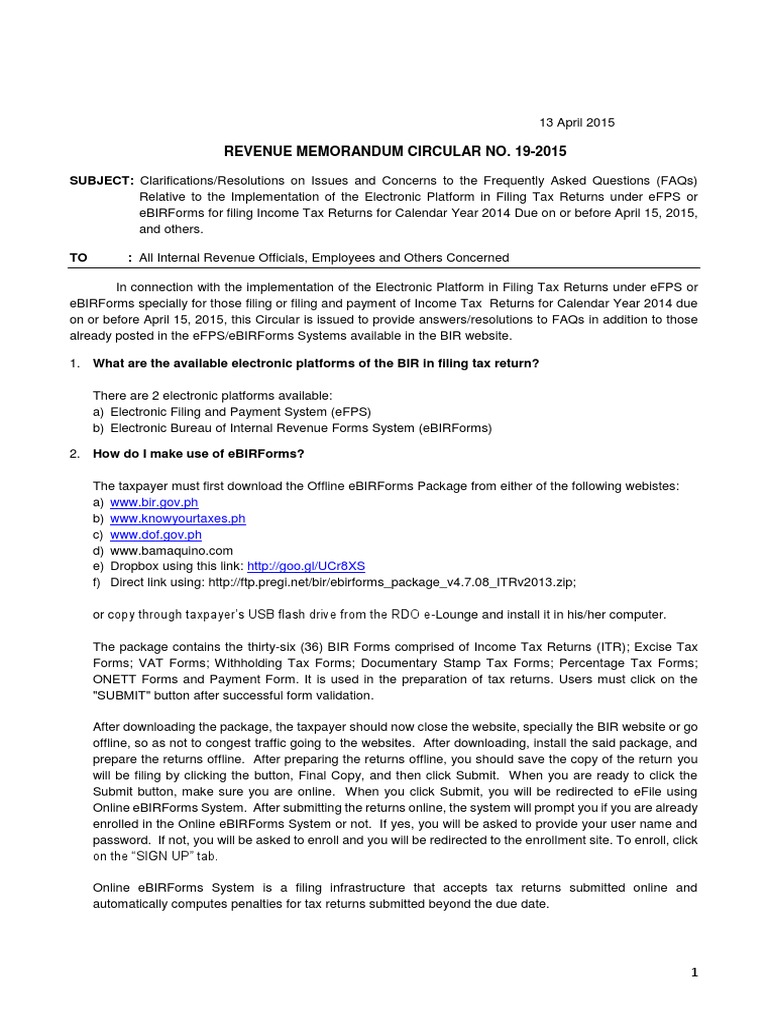 13 April 2015

REVENUE MEMORANDUM CIRCULAR NO. 19-2015

SUBJECT: Clarifications/Resolutions on Issues and Concerns to the Frequently Asked Questions (FAQs) Relative to the Implementation of the Electronic Platform in Filing Tax Returns under eFPS or eBIRForms for filing Income Tax Returns for Calendar Year 2014 Due on or before April 15, 2015, and others.

TO : All Internal Revenue Officials, Employees and Others Concerned

In connection with the implementation of the Electronic Platform in Filing Tax Returns under eFPS or eBIRForms specially for those filing or filing and payment of Income Tax Returns for Calendar Year 2014 due on or before April 15, 2015, this Circular is issued to provide answers/resolutions to FAQs in addition to those already posted in the eFPS/eBIRForms Systems available in the BIR website.

1. What are the available electronic platforms of the BIR in filing tax return?

There are 2 electronic platforms available:
a) Electronic Filing and Payment System (eFPS)
b) Electronic Bureau of Internal Revenue Forms System (eBIRForms)

2. How do I make use of eBIRForms?

The taxpayer must first download the Offline eBIRForms Package from either of the following webistes:
a) www.bir.gov.ph
b) www.knowyourtaxes.ph
c) www.dof.gov.ph
d) www.bamaquino.com
e) Dropbox using this link: http://goo.gl/UCr8XS
f) Direct link using: http://ftp.pregi.net/bir/ebirforms_package_v4.7.08_ITRv2013.zip;

or copy through taxpayer's USB flash drive from the RDO e-Lounge and install it in his/her computer.

The package contains the thirty-six (36) BIR Forms comprised of Income Tax Returns (ITR); Excise Tax Forms; VAT Forms; Withholding Tax Forms; Documentary Stamp Tax Forms; Percentage Tax Forms; ONETT Forms and Payment Form. It is used in the preparation of tax returns. Users must click on the "SUBMIT" button after successful form validation.

After downloading the package, the taxpayer should now close the website, specially the BIR website or go offline, so as not to congest traffic going to the websites. After downloading, install the said package, and prepare the returns offline. After preparing the returns offline, you should save the copy of the return you will be filing by clicking the button, Final Copy, and then click Submit. When you are ready to click the Submit button, make sure you are online. When you click Submit, you will be redirected to eFile using Online eBIRForms System. After submitting the returns online, the system will prompt you if you are already enrolled in the Online eBIRForms System or not. If yes, you will be asked to provide your user name and password. If not, you will be asked to enroll and you will be redirected to the enrollment site. To enroll, click on the "SIGN UP" tab.

Online eBIRForms System is a filing infrastructure that accepts tax returns submitted online and automatically computes penalties for tax returns submitted beyond the due date.

1